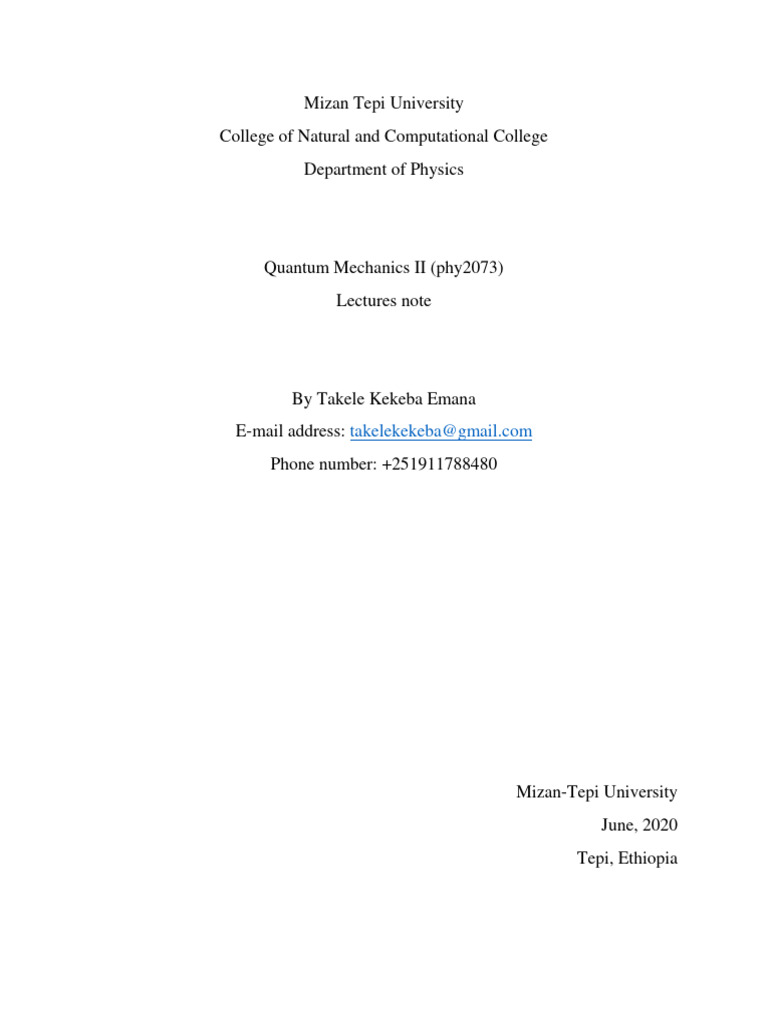 Mizan Tepi University
College of Natural and Computational College
Department of Physics

Quantum Mechanics II (phy2073)
Lectures note

By Takele Kekeba Emana
E-mail address: takelekekeba@gmail.com
Phone number: +251911788480

Mizan-Tepi University
June, 2020
Tepi, Ethiopia